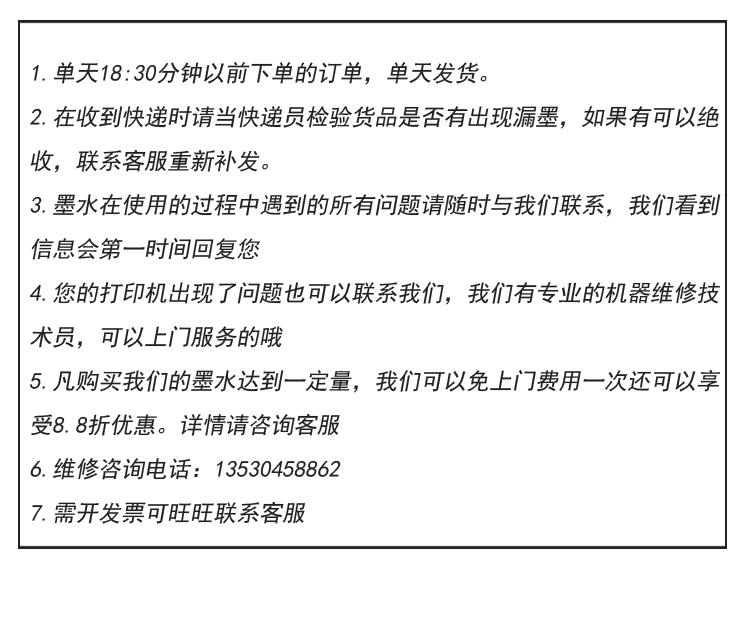 1. 单天18:30分钟以前下单的订单，单天发货。

2. 在收到快递时请当快递员检验货品是否有出现漏墨，如果有可以绝收，联系客服重新补发。

3. 墨水在使用的过程中遇到的所有问题请随时与我们联系，我们看到信息会第一时间回复您

4. 您的打印机出现了问题也可以联系我们，我们有专业的机器维修技术员，可以上门服务的哦

5. 凡购买我们的墨水达到一定量，我们可以免上门费用一次还可以享受8.8折优惠。详情请咨询客服

6. 维修咨询电话：13530458862

7. 需开发票可旺旺联系客服